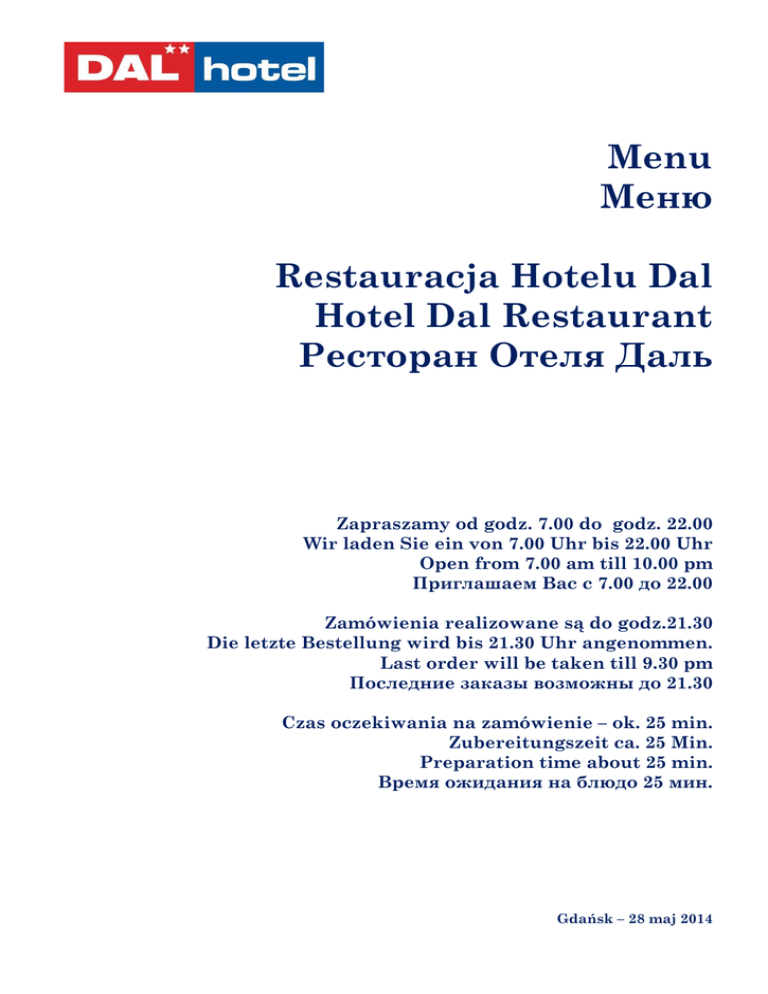 DAL hotel

Menu
Меню

Restauracja Hotelu Dal
Hotel Dal Restaurant
Ресторан Отеля Даль

Zapraszamy od godz. 7.00 do godz. 22.00
Wir laden Sie ein von 7.00 Uhr bis 22.00 Uhr
Open from 7.00 am till 10.00 pm
Приглашаем Вас с 7.00 до 22.00

Zamówienia realizowane są do godz.21.30
Die letzte Bestellung wird bis 21.30 Uhr angenommen.
Last order will be taken till 9.30 pm
Последние заказы возможны до 21.30

Czas oczekiwania na zamówienie – ok. 25 min.
Zubereitungszeit ca. 25 Min.
Preparation time about 25 min.
Время ожидания на блюдо 25 мин.

Gdańsk – 28 maj 2014